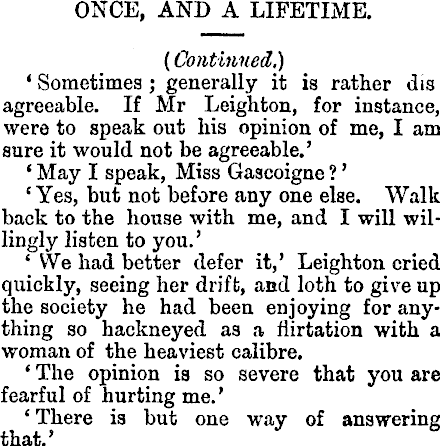 ONCE, AND A LIFETIME.

(Continued.)

'Sometimes; generally it is rather dis agreeable. If Mr Leighton, for instance, were to speak out his opinion of me, I am sure it would not be agreeable.'

'May I speak, Miss Gascoigne?'

'Yes, but not before any one else. Walk back to the house with me, and I will willingly listen to you.'

'We had better defer it,' Leighton cried quickly, seeing her drift, and loth to give up the society he had been enjoying for anything so hackneyed as a flirtation with a woman of the heaviest calibre.

'The opinion is so severe that you are fearful of hurting me.'

'There is but one way of answering that.'